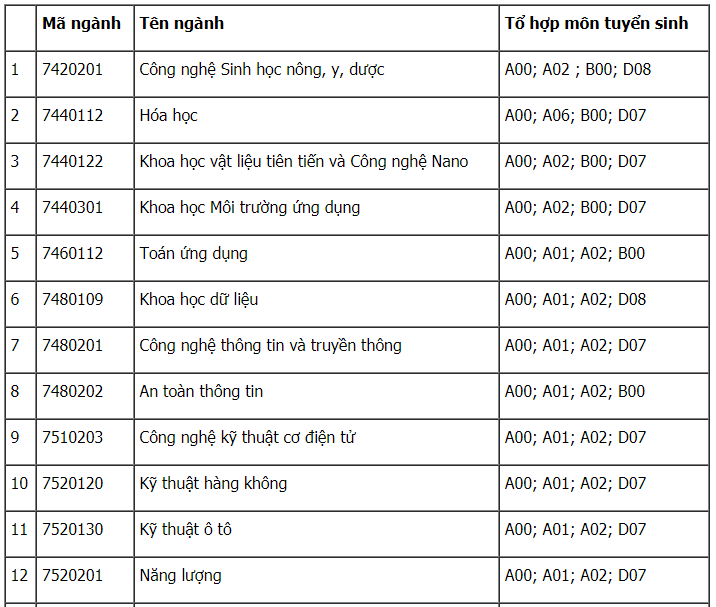 | | Mã ngành | Tên ngành | Tổ hợp môn tuyển sinh |
|---|---|---|---|
| 1 | 7420201 | Công nghệ Sinh học nông, y, dược | A00; A02 ; B00; D08 |
| 2 | 7440112 | Hóa học | A00; A06; B00; D07 |
| 3 | 7440122 | Khoa học vật liệu tiên tiến và Công nghệ Nano | A00; A02; B00; D07 |
| 4 | 7440301 | Khoa học Môi trường ứng dụng | A00; A02; B00; D07 |
| 5 | 7460112 | Toán ứng dụng | A00; A01; A02; B00 |
| 6 | 7480109 | Khoa học dữ liệu | A00; A01; A02; D08 |
| 7 | 7480201 | Công nghệ thông tin và truyền thông | A00; A01; A02; D07 |
| 8 | 7480202 | An toàn thông tin | A00; A01; A02; B00 |
| 9 | 7510203 | Công nghệ kỹ thuật cơ điện tử | A00; A01; A02; D07 |
| 10 | 7520120 | Kỹ thuật hàng không | A00; A01; A02; D07 |
| 11 | 7520130 | Kỹ thuật ô tô | A00; A01; A02; D07 |
| 12 | 7520201 | Năng lượng | A00; A01; A02; D07 |